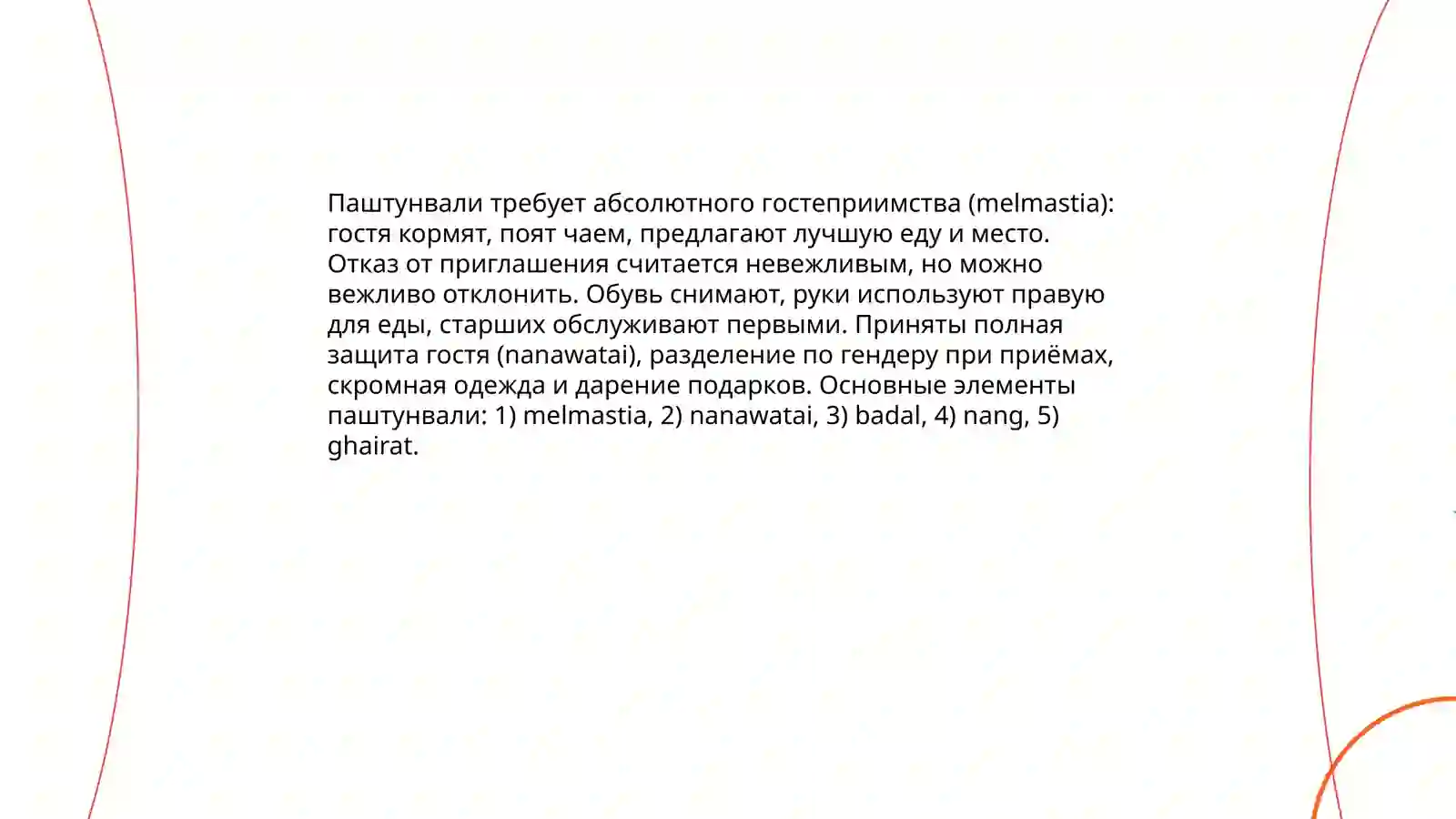 Паштунвали требует абсолютного гостеприимства (melmastia): гостя кормят, поят чаем, предлагают лучшую еду и место. Отказ от приглашения считается невежливым, но можно вежливо отклонить. Обувь снимают, руки используют правую для еды, старших обслуживают первыми. Приняты полная защита гостя (nanawatai), разделение по гендеру при приёмах, скромная одежда и дарение подарков. Основные элементы паштунвали: 1) melmastia, 2) nanawatai, 3) badal, 4) nang, 5) ghairat.